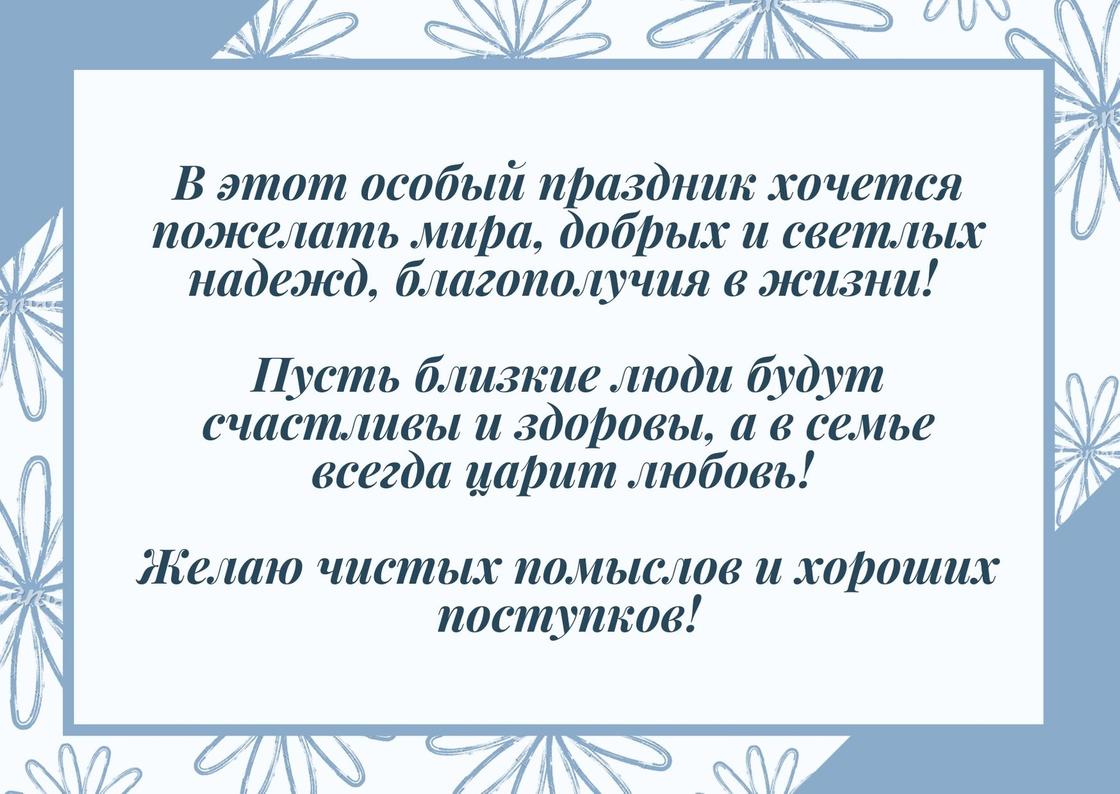 В этот особый праздник хочется пожелать мира, добрых и светлых надежд, благополучия в жизни!

Пусть близкие люди будут счастливы и здоровы, а в семье всегда царит любовь!

Желаю чистых помыслов и хороших поступков!